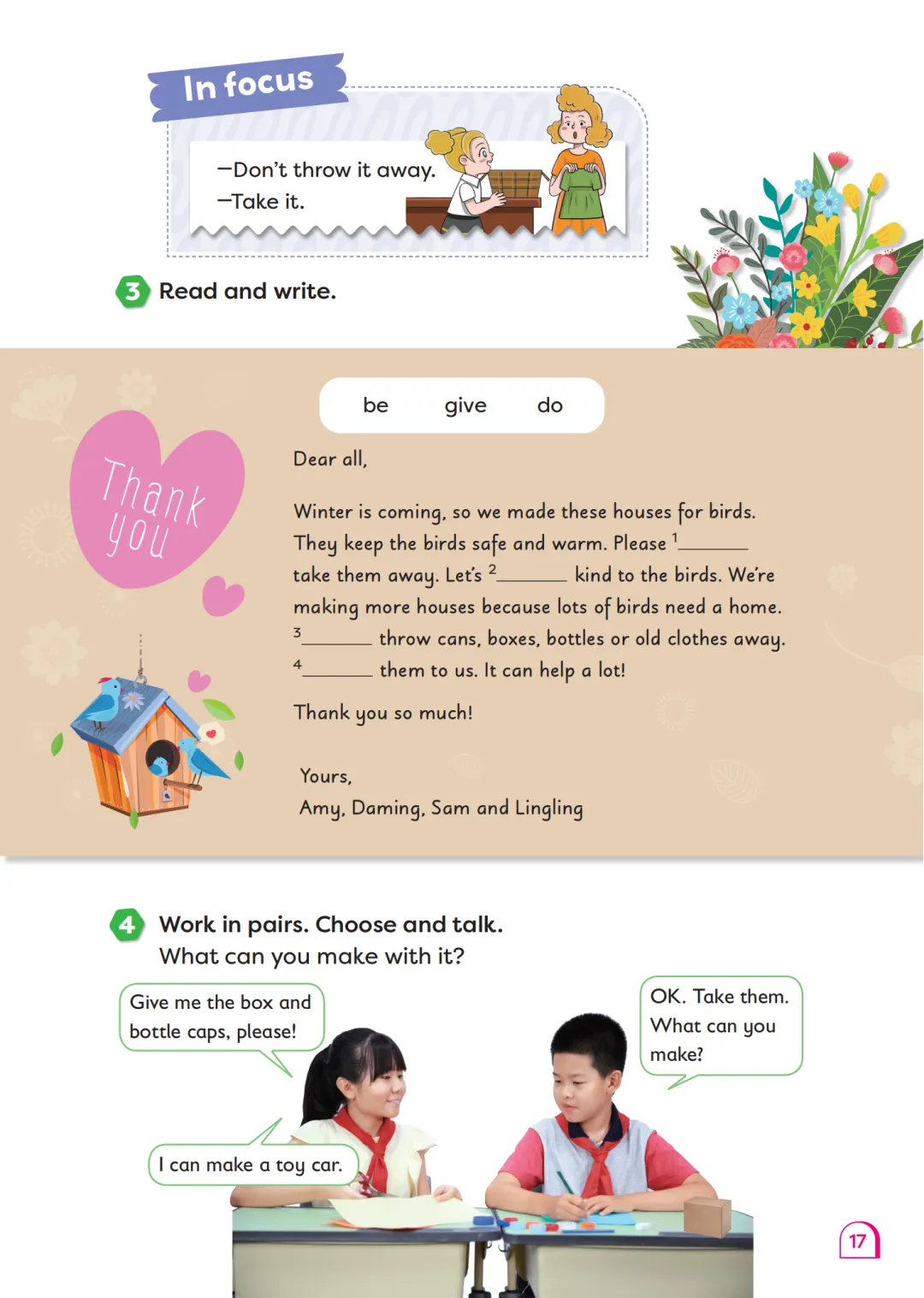 In focus

—Don't throw it away.
—Take it.

3 Read and write.

be give do

Thank you

Dear all,

Winter is coming, so we made these houses for birds. They keep the birds safe and warm. Please $^{1}$____ take them away. Let's $^{2}$____ kind to the birds. We're making more houses because lots of birds need a home. $^{3}$____ throw cans, boxes, bottles or old clothes away. $^{4}$____ them to us. It can help a lot!

Thank you so much!

Yours,
Amy, Daming, Sam and Lingling

4 Work in pairs. Choose and talk.
What can you make with it?

Give me the box and bottle caps, please!

OK. Take them. What can you make?

I can make a toy car.

17